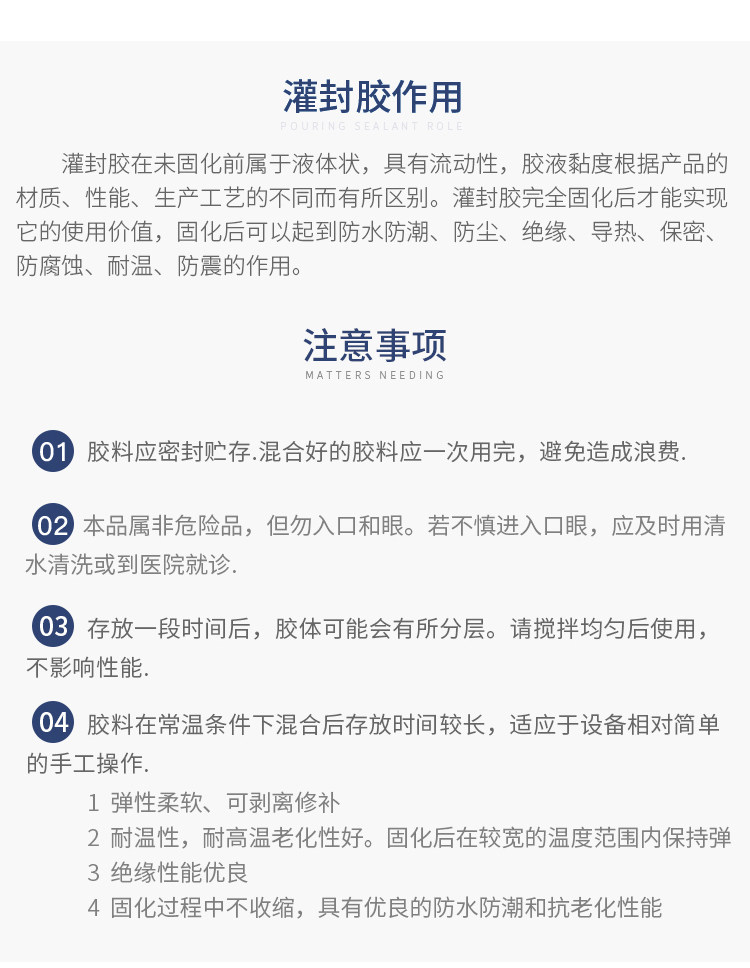 灌封胶作用
POURING SEALANT ROLE

灌封胶在未固化前属于液体状，具有流动性，胶液黏度根据产品的材质、性能、生产工艺的不同而有所区别。灌封胶完全固化后才能实现它的使用价值，固化后可以起到防水防潮、防尘、绝缘、导热、保密、防腐蚀、耐温、防震的作用。

注意事项
MATTERS NEEDING

01 胶料应密封贮存.混合好的胶料应一次用完，避免造成浪费.

02 本品属非危险品，但勿入口和眼。若不慎进入口眼，应及时用清水清洗或到医院就诊.

03 存放一段时间后，胶体可能会有所分层。请搅拌均匀后使用，不影响性能.

04 胶料在常温条件下混合后存放时间较长，适应于设备相对简单的手工操作.

1 弹性柔软、可剥离修补
2 耐温性，耐高温老化性好。固化后在较宽的温度范围内保持弹
3 绝缘性能优良
4 固化过程中不收缩，具有优良的防水防潮和抗老化性能